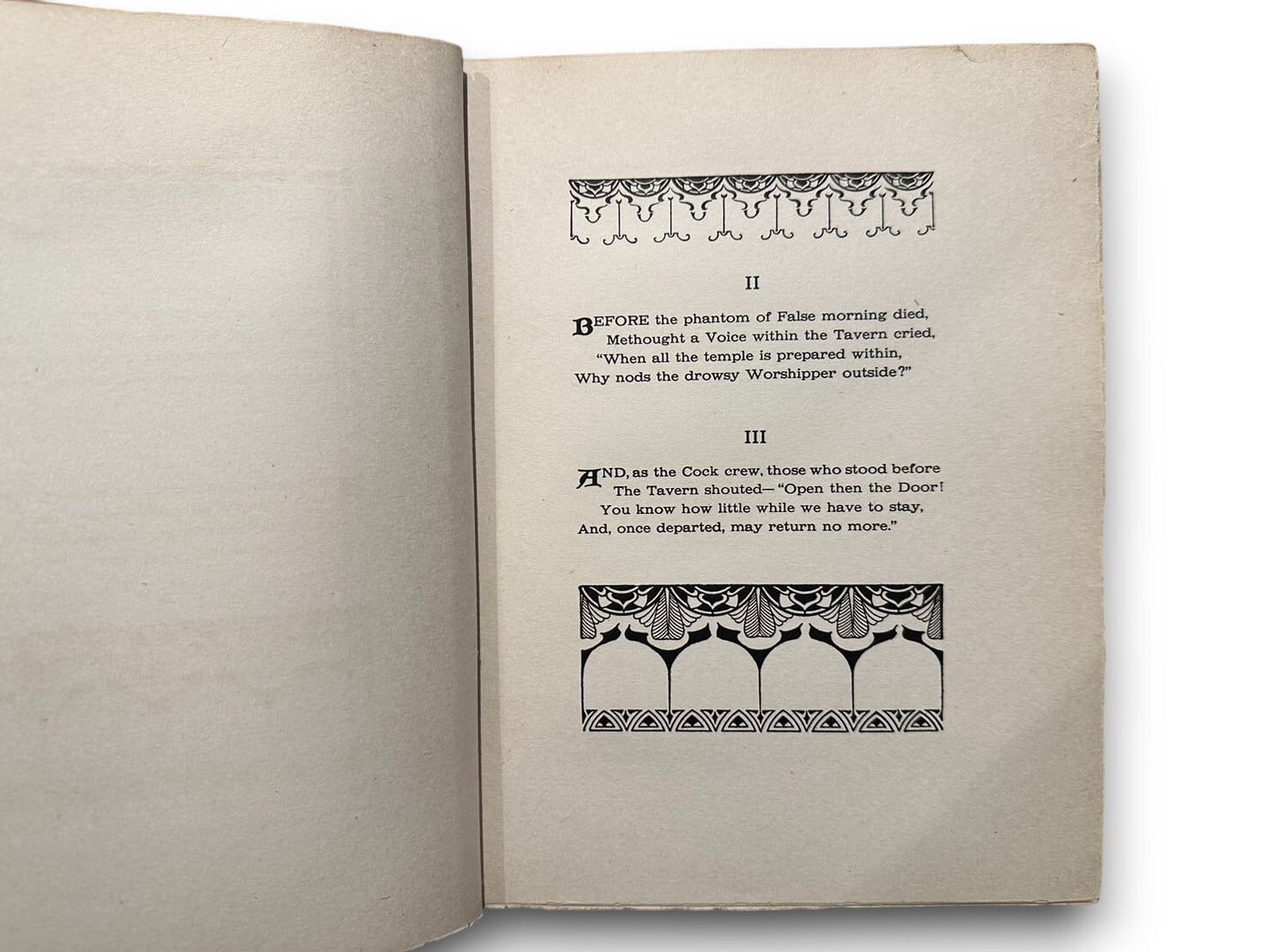 II

BEFORE the phantom of False morning died,
Methought a Voice within the Tavern cried,
"When all the temple is prepared within,
Why nods the drowsy Worshipper outside?"

III

AND, as the Cock crew, those who stood before
The Tavern shouted—"Open then the Door!
You know how little while we have to stay,
And, once departed, may return no more."